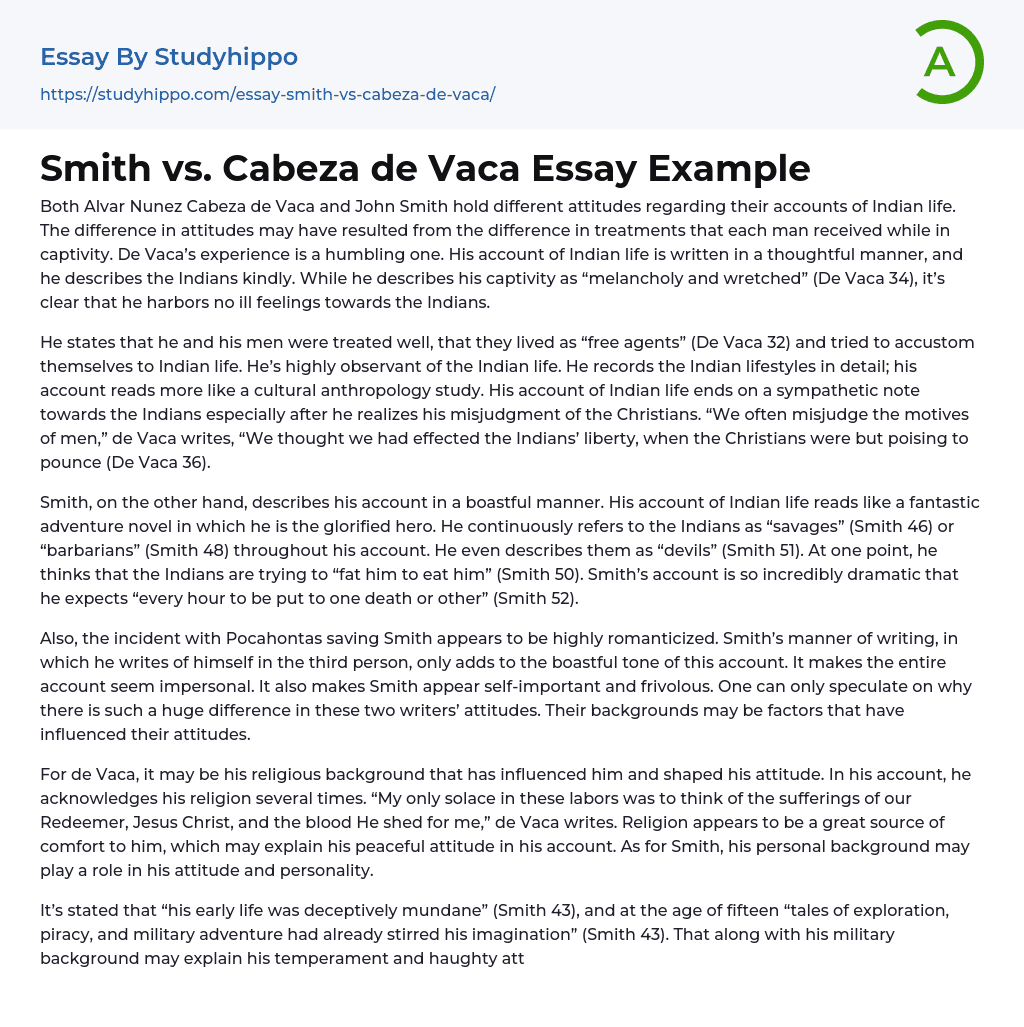 Essay By Studyhippo

https://studyhippo.com/essay-smith-vs-cabeza-de-vaca/

A

Smith vs. Cabeza de Vaca Essay Example

Both Alvar Nunez Cabeza de Vaca and John Smith hold different attitudes regarding their accounts of Indian life. The difference in attitudes may have resulted from the difference in treatments that each man received while in captivity. De Vaca's experience is a humbling one. His account of Indian life is written in a thoughtful manner, and he describes the Indians kindly. While he describes his captivity as "melancholy and wretched" (De Vaca 34), it's clear that he harbors no ill feelings towards the Indians.

He states that he and his men were treated well, that they lived as "free agents" (De Vaca 32) and tried to accustom themselves to Indian life. He's highly observant of the Indian life. He records the Indian lifestyles in detail; his account reads more like a cultural anthropology study. His account of Indian life ends on a sympathetic note towards the Indians especially after he realizes his misjudgment of the Christians. "We often misjudge the motives of men," de Vaca writes, "We thought we had effected the Indians' liberty, when the Christians were but poising to pounce (De Vaca 36).

Smith, on the other hand, describes his account in a boastful manner. His account of Indian life reads like a fantastic adventure novel in which he is the glorified hero. He continuously refers to the Indians as "savages" (Smith 46) or "barbarians" (Smith 48) throughout his account. He even describes them as "devils" (Smith 51). At one point, he thinks that the Indians are trying to "fat him to eat him" (Smith 50). Smith's account is so incredibly dramatic that he expects "every hour to be put to one death or other" (Smith 52).

Also, the incident with Pocahontas saving Smith appears to be highly romanticized. Smith's manner of writing, in which he writes of himself in the third person, only adds to the boastful tone of this account. It makes the entire account seem impersonal. It also makes Smith appear self-important and frivolous. One can only speculate on why there is such a huge difference in these two writers' attitudes. Their backgrounds may be factors that have influenced their attitudes.

For de Vaca, it may be his religious background that has influenced him and shaped his attitude. In his account, he acknowledges his religion several times. "My only solace in these labors was to think of the sufferings of our Redeemer, Jesus Christ, and the blood He shed for me," de Vaca writes. Religion appears to be a great source of comfort to him, which may explain his peaceful attitude in his account. As for Smith, his personal background may play a role in his attitude and personality.

It's stated that "his early life was deceptively mundane" (Smith 43), and at the age of fifteen "tales of exploration, piracy, and military adventure had already stirred his imagination" (Smith 43). That along with his military background may explain his temperament and haughty att